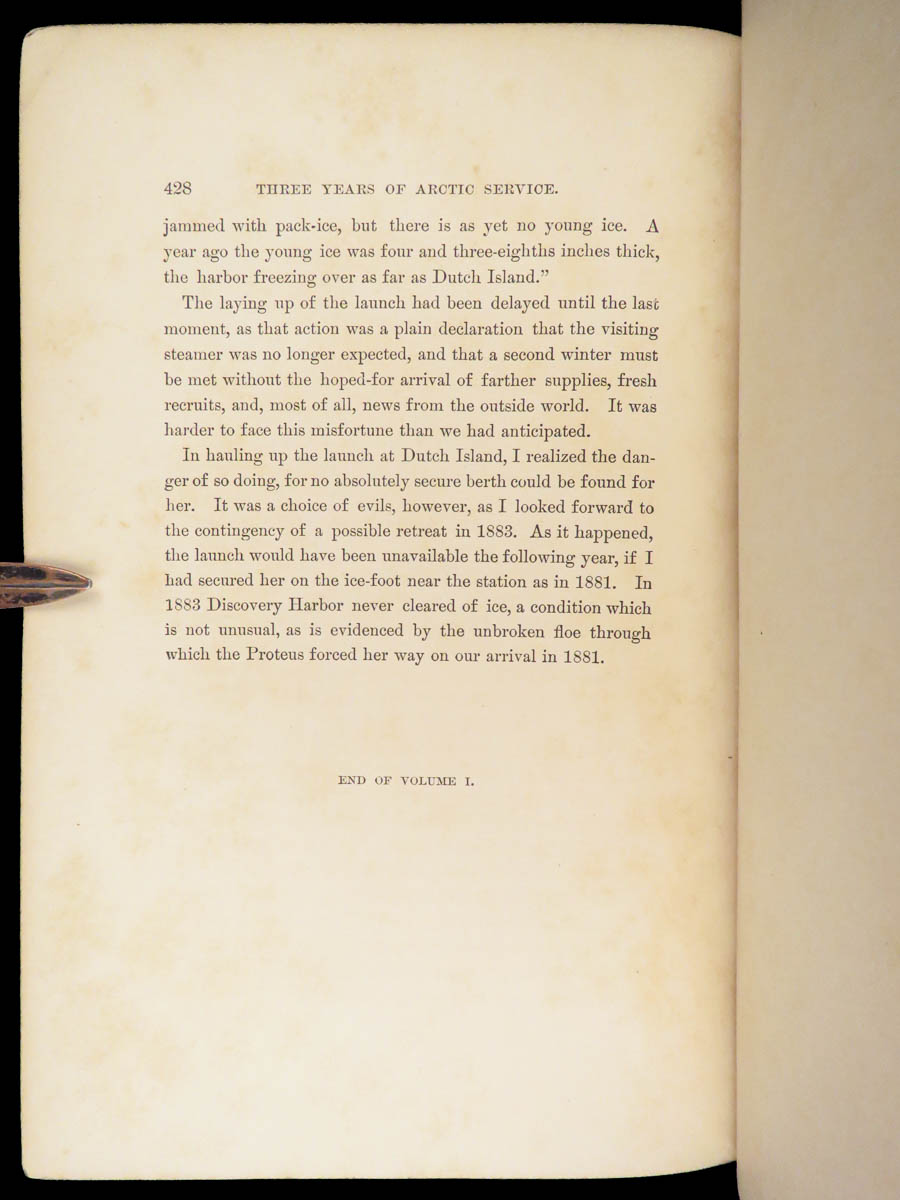 428 THREE YEARS OF ARCTIC SERVICE.

jammed with pack-ice, but there is as yet no young ice. A year ago the young ice was four and three-eighths inches thick, the harbor freezing over as far as Dutch Island."

The laying up of the launch had been delayed until the last moment, as that action was a plain declaration that the visiting steamer was no longer expected, and that a second winter must be met without the hoped-for arrival of farther supplies, fresh recruits, and, most of all, news from the outside world. It was harder to face this misfortune than we had anticipated.

In hauling up the launch at Dutch Island, I realized the danger of so doing, for no absolutely secure berth could be found for her. It was a choice of evils, however, as I looked forward to the contingency of a possible retreat in 1883. As it happened, the launch would have been unavailable the following year, if I had secured her on the ice-foot near the station as in 1881. In 1883 Discovery Harbor never cleared of ice, a condition which is not unusual, as is evidenced by the unbroken floe through which the Proteus forced her way on our arrival in 1881.

END OF VOLUME I.